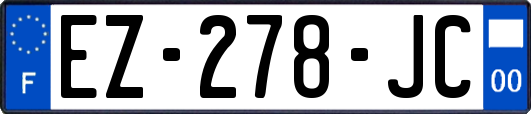 F
EZ-278-JC
00